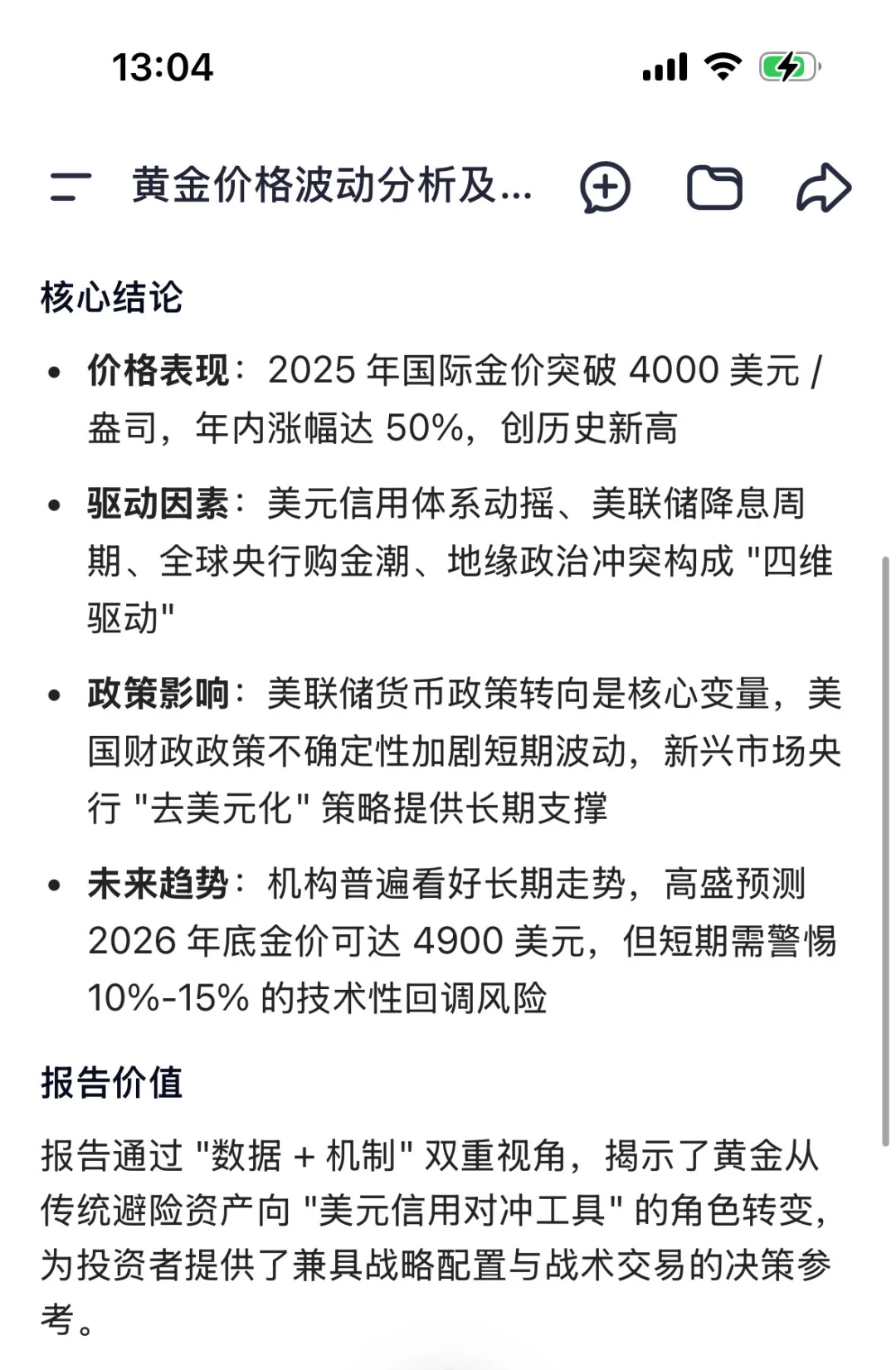 13:04

黄金价格波动分析及...

核心结论

• 价格表现：2025 年国际金价突破 4000 美元 / 盎司，年内涨幅达 50%，创历史新高

• 驱动因素：美元信用体系动摇、美联储降息周期、全球央行购金潮、地缘政治冲突构成 "四维驱动"

• 政策影响：美联储货币政策转向是核心变量，美国财政政策不确定性加剧短期波动，新兴市场央行 "去美元化" 策略提供长期支撑

• 未来趋势：机构普遍看好长期走势，高盛预测 2026 年底金价可达 4900 美元，但短期需警惕 10%-15% 的技术性回调风险

报告价值

报告通过 "数据 + 机制" 双重视角，揭示了黄金从传统避险资产向 "美元信用对冲工具" 的角色转变，为投资者提供了兼具战略配置与战术交易的决策参考。